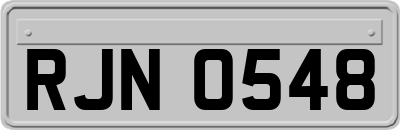 RJN 0548